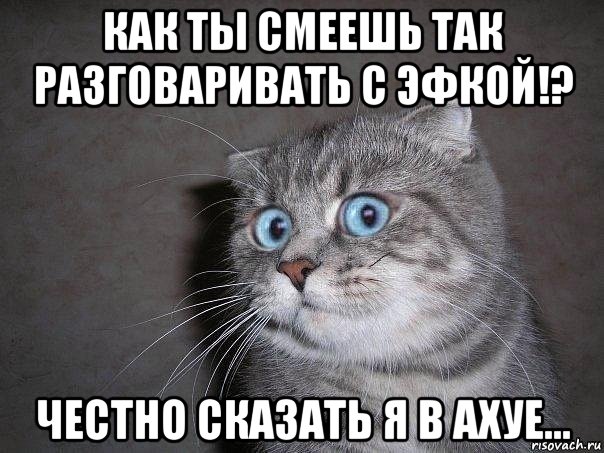 КАК ТЫ СМЕЕШЬ ТАК РАЗГОВАРИВАТЬ С ЭФКОЙ!?

ЧЕСТНО СКАЗАТЬ Я В АХУЕ...

risovach.ru